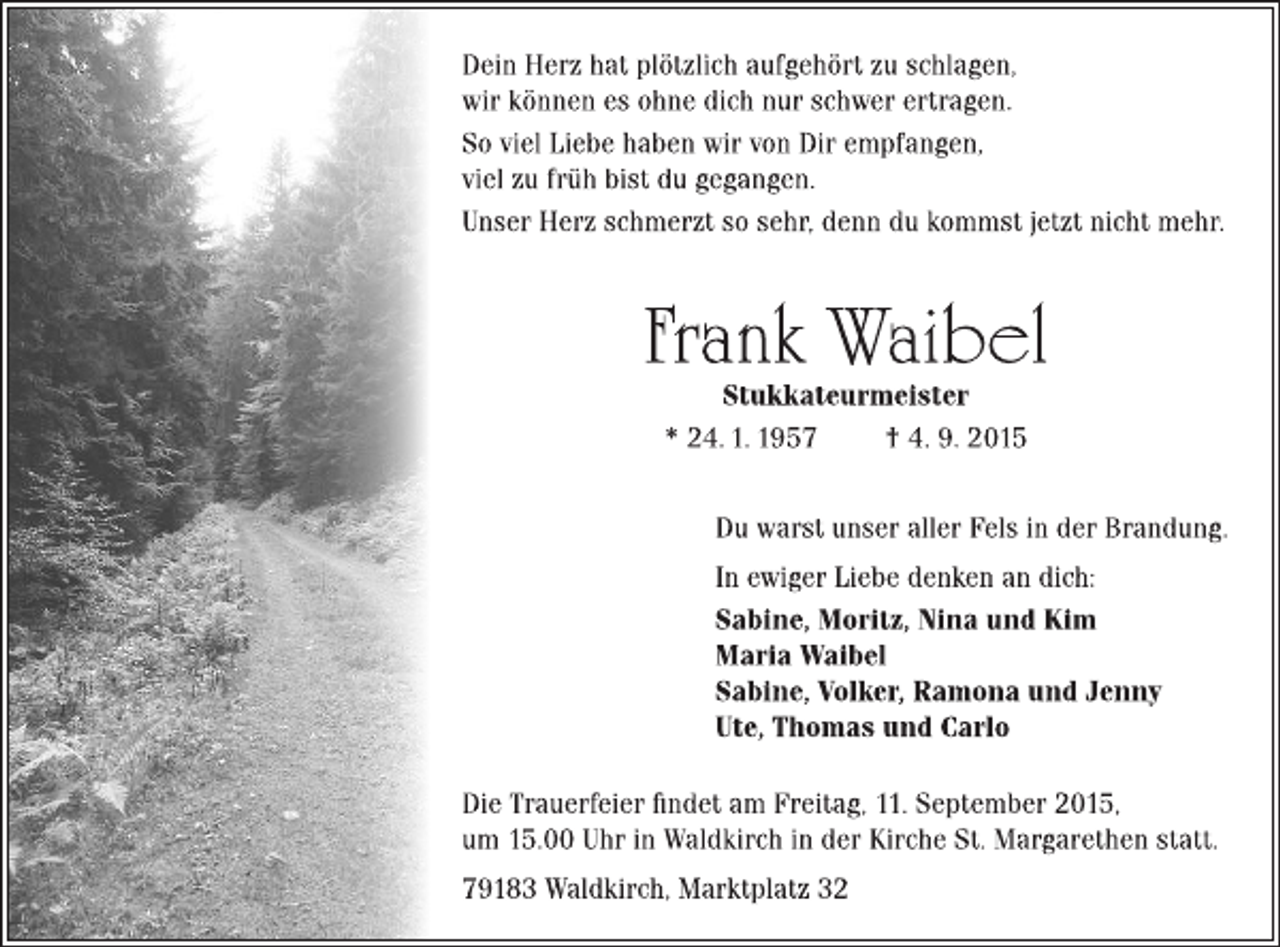 Dein Herz hat plötzlich aufgehört zu schlagen, wir können es ohne dich nur schwer ertragen.

So viel Liebe haben wir von Dir empfangen, viel zu früh bist du gegangen.

Unser Herz schmerzt so sehr, denn du kommst jetzt nicht mehr.

Frank Waibel

Stukkateurmeister

* 24. 1. 1957 † 4. 9. 2015

Du warst unser aller Fels in der Brandung.

In ewiger Liebe denken an dich:

Sabine, Moritz, Nina und Kim
Maria Waibel
Sabine, Volker, Ramona und Jenny
Ute, Thomas und Carlo

Die Trauerfeier findet am Freitag, 11. September 2015, um 15.00 Uhr in Waldkirch in der Kirche St. Margarethen statt.

79183 Waldkirch, Marktplatz 32